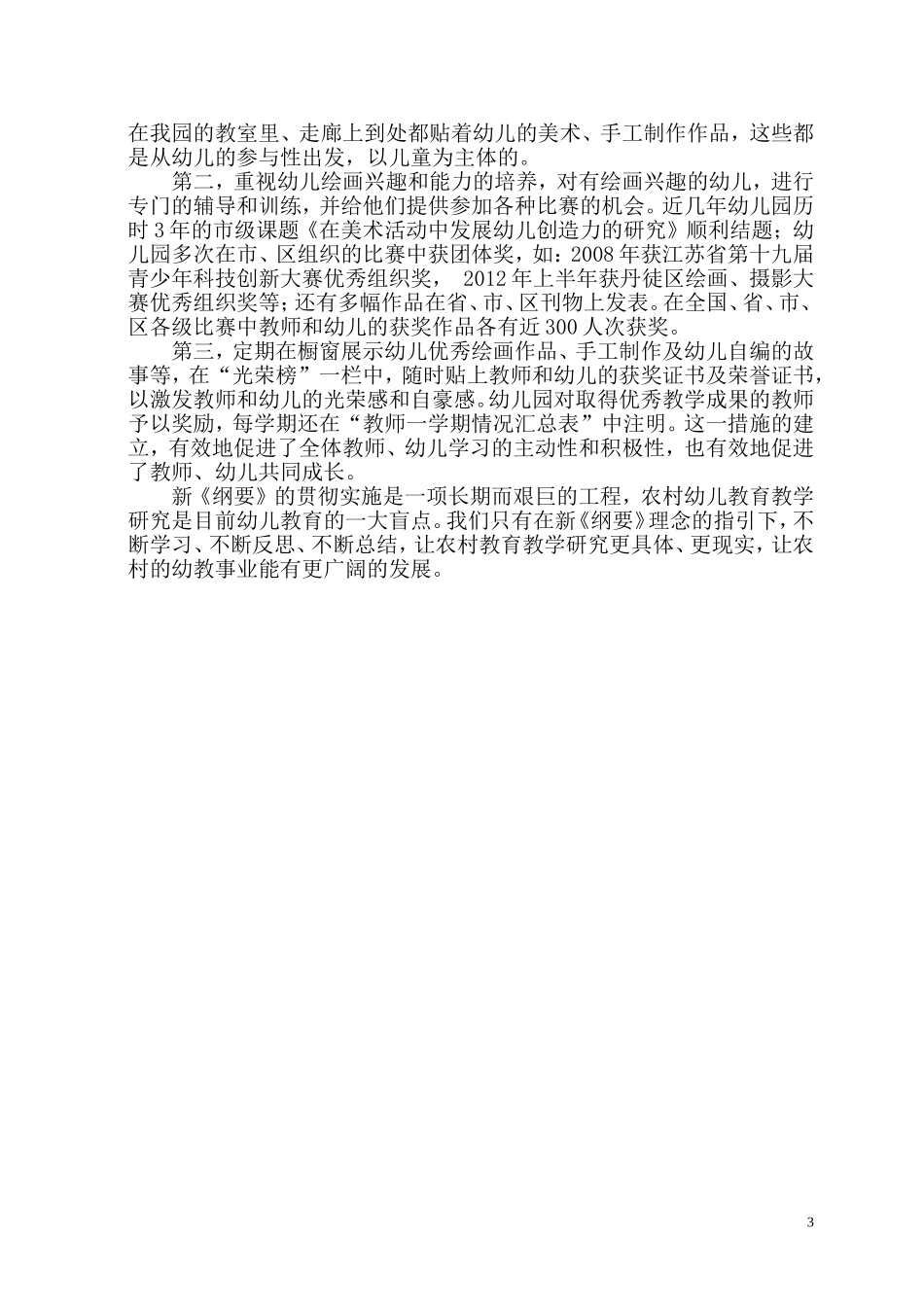 在我园的教室里、走廊上到处都贴着幼儿的美术、手工制作作品，这些都是从幼儿的参与性出发，以儿童为主体的。

第二，重视幼儿绘画兴趣和能力的培养，对有绘画兴趣的幼儿，进行专门的辅导和训练，并给他们提供参加各种比赛的机会。近几年幼儿园历时3年的市级课题《在美术活动中发展幼儿创造力的研究》顺利结题；幼儿园多次在市、区组织的比赛中获团体奖，如：2008年获江苏省第十九届青少年科技创新大赛优秀组织奖， 2012年上半年获丹徒区绘画、摄影大赛优秀组织奖等；还有多幅作品在省、市、区刊物上发表。在全国、省、市、区各级比赛中教师和幼儿的获奖作品各有近300人次获奖。

第三，定期在橱窗展示幼儿优秀绘画作品、手工制作及幼儿自编的故事等，在“光荣榜”一栏中，随时贴上教师和幼儿的获奖证书及荣誉证书，以激发教师和幼儿的光荣感和自豪感。幼儿园对取得优秀教学成果的教师予以奖励，每学期还在“教师一学期情况汇总表”中注明。这一措施的建立，有效地促进了全体教师、幼儿学习的主动性和积极性，也有效地促进了教师、幼儿共同成长。

新《纲要》的贯彻实施是一项长期而艰巨的工程，农村幼儿教育教学研究是目前幼儿教育的一大盲点。我们只有在新《纲要》理念的指引下，不断学习、不断反思、不断总结，让农村教育教学研究更具体、更现实，让农村的幼教事业能有更广阔的发展。

3